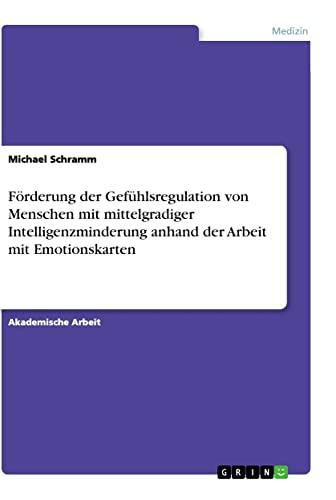 Medizin

Michael Schramm

Förderung der Gefühlsregulation von Menschen mit mittelgradiger Intelligenzminderung anhand der Arbeit mit Emotionskarten

Akademische Arbeit

GRIN